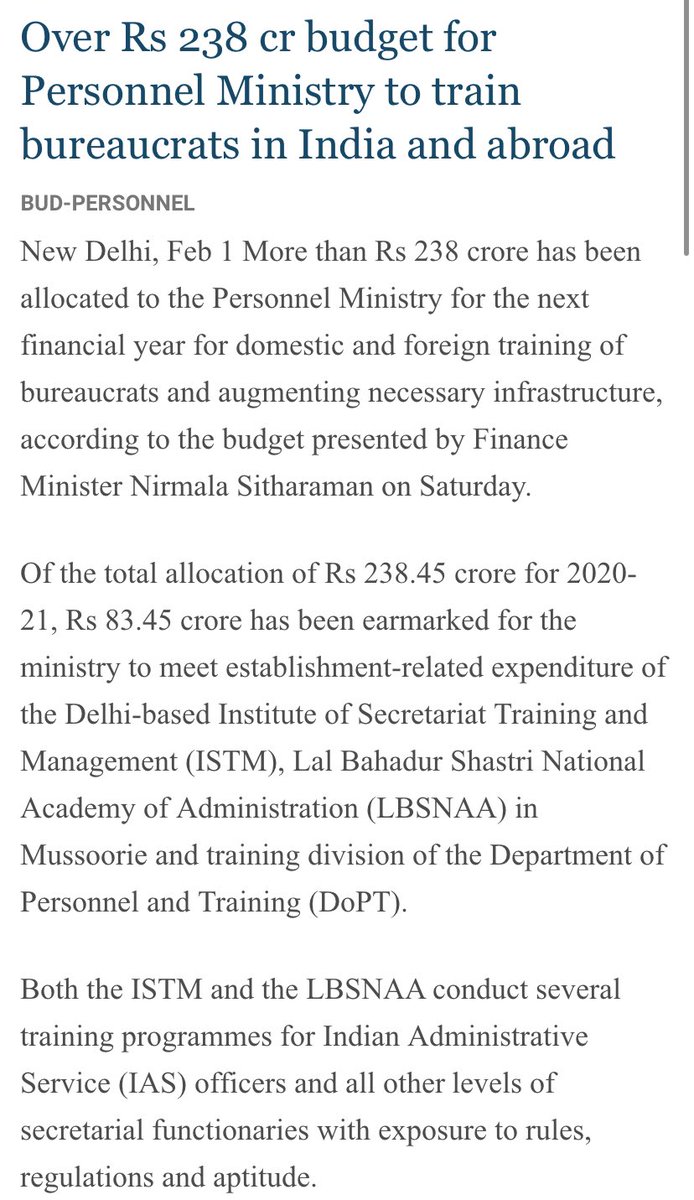 Over Rs 238 cr budget for Personnel Ministry to train bureaucrats in India and abroad

BUD-PERSONNEL

New Delhi, Feb 1 More than Rs 238 crore has been allocated to the Personnel Ministry for the next financial year for domestic and foreign training of bureaucrats and augmenting necessary infrastructure, according to the budget presented by Finance Minister Nirmala Sitharaman on Saturday.

Of the total allocation of Rs 238.45 crore for 2020-21, Rs 83.45 crore has been earmarked for the ministry to meet establishment-related expenditure of the Delhi-based Institute of Secretariat Training and Management (ISTM), Lal Bahadur Shastri National Academy of Administration (LBSNAA) in Mussoorie and training division of the Department of Personnel and Training (DoPT).

Both the ISTM and the LBSNAA conduct several training programmes for Indian Administrative Service (IAS) officers and all other levels of secretarial functionaries with exposure to rules, regulations and aptitude.